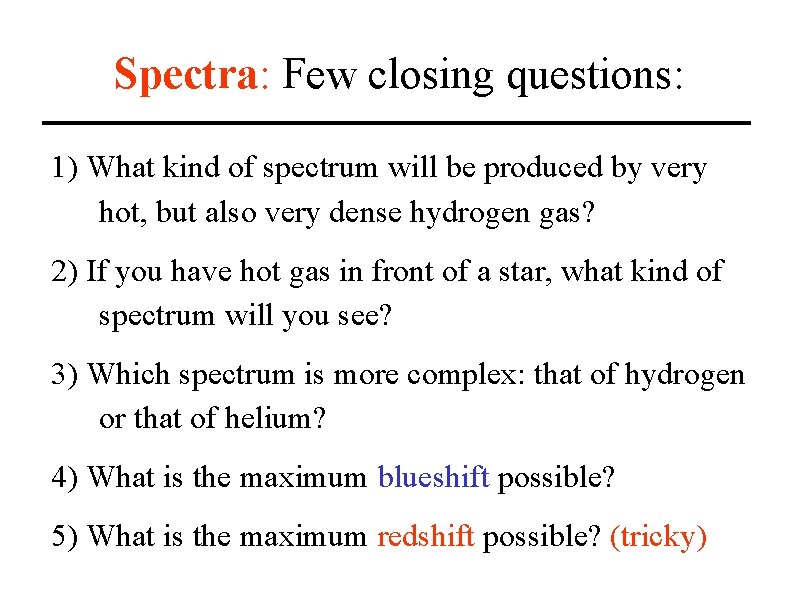 Spectra: Few closing questions:

1) What kind of spectrum will be produced by very hot, but also very dense hydrogen gas?

2) If you have hot gas in front of a star, what kind of spectrum will you see?

3) Which spectrum is more complex: that of hydrogen or that of helium?

4) What is the maximum blueshift possible?

5) What is the maximum redshift possible? (tricky)